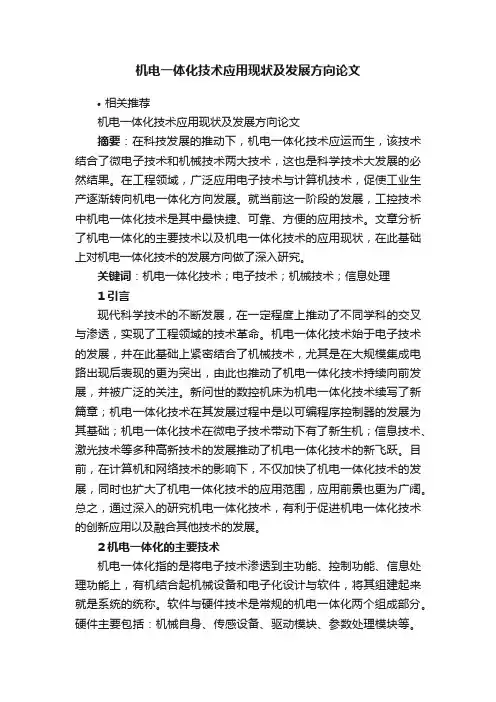 机电一体化技术应用现状及发展方向论文

• 相关推荐

机电一体化技术应用现状及发展方向论文

摘要：在科技发展的推动下，机电一体化技术应运而生，该技术结合了微电子技术和机械技术两大技术，这也是科学技术大发展的必然结果。在工程领域，广泛应用电子技术与计算机技术，促使工业生产逐渐转向机电一体化方向发展。就当前这一阶段的发展，工控技术中机电一体化技术是其中最快捷、可靠、方便的应用技术。文章分析了机电一体化的主要技术以及机电一体化技术的应用现状，在此基础上对机电一体化技术的发展方向做了深入研究。

关键词：机电一体化技术；电子技术；机械技术；信息处理

1 引言

现代科学技术的不断发展，在一定程度上推动了不同学科的交叉与渗透，实现了工程领域的技术革命。机电一体化技术始于电子技术的发展，并在此基础上紧密结合了机械技术，尤其是在大规模集成电路出现后表现的更为突出，由此也推动了机电一体化技术持续向前发展，并被广泛的关注。新问世的数控机床为机电一体化技术续写了新篇章；机电一体化技术在其发展过程中是以可编程序控制器的发展为其基础；机电一体化技术在微电子技术带动下有了新生机；信息技术、激光技术等多种高新技术的发展推动了机电一体化技术的新飞跃。目前，在计算机和网络技术的影响下，不仅加快了机电一体化技术的发展，同时也扩大了机电一体化技术的应用范围，应用前景也更为广阔。总之，通过深入的研究机电一体化技术，有利于促进机电一体化技术的创新应用以及融合其他技术的发展。

2 机电一体化的主要技术

机电一体化指的是将电子技术渗透到主功能、控制功能、信息处理功能上，有机结合起机械设备和电子化设计与软件，将其组建起来就是系统的统称。软件与硬件技术是常规的机电一体化两个组成部分。硬件主要包括：机械自身、传感设备、驱动模块、参数处理模块等。